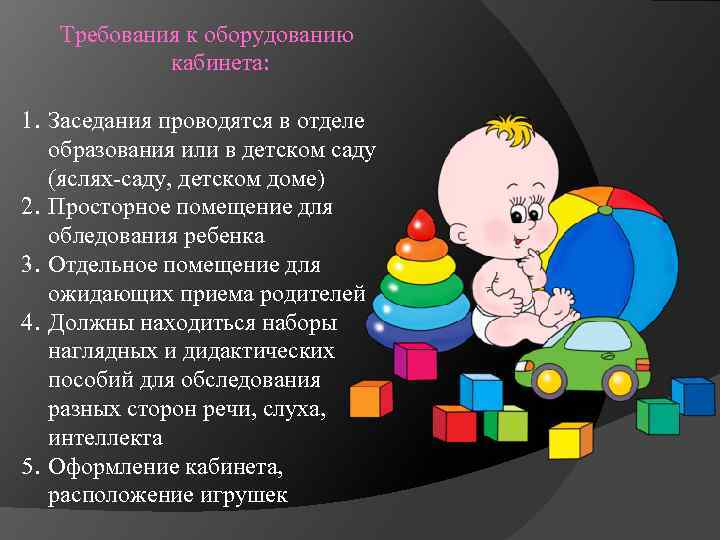 Требования к оборудованию кабинета:

1. Заседания проводятся в отделе образования или в детском саду (яслях-саду, детском доме)
2. Просторное помещение для обледования ребенка
3. Отдельное помещение для ожидающих приема родителей
4. Должны находиться наборы наглядных и дидактических пособий для обследования разных сторон речи, слуха, интеллекта
5. Оформление кабинета, расположение игрушек